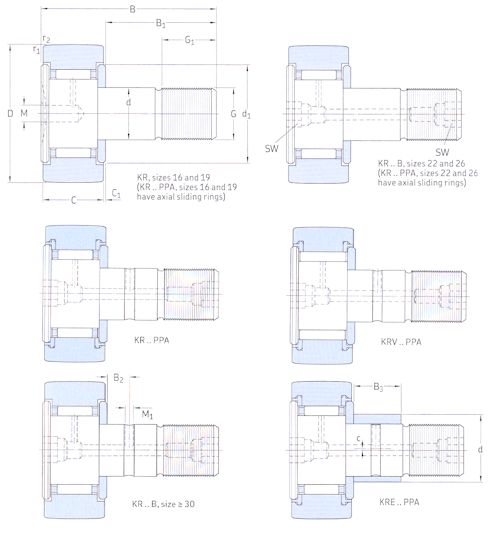 B
$B_1$
$G_1$
$r_2$
$r_1$
D
M
d
G
$d_1$
C
$C_1$
KR, sizes 16 and 19
(KR .. PPA, sizes 16 and 19 have axial sliding rings)

SW
SW
KR .. B, sizes 22 and 26
(KR .. PPA, sizes 22 and 26 have axial sliding rings)

KR .. PPA

KRV .. PPA

$B_2$
$M_1$
KR .. B, size ≥ 30

$B_3$
c
d
KRE .. PPA